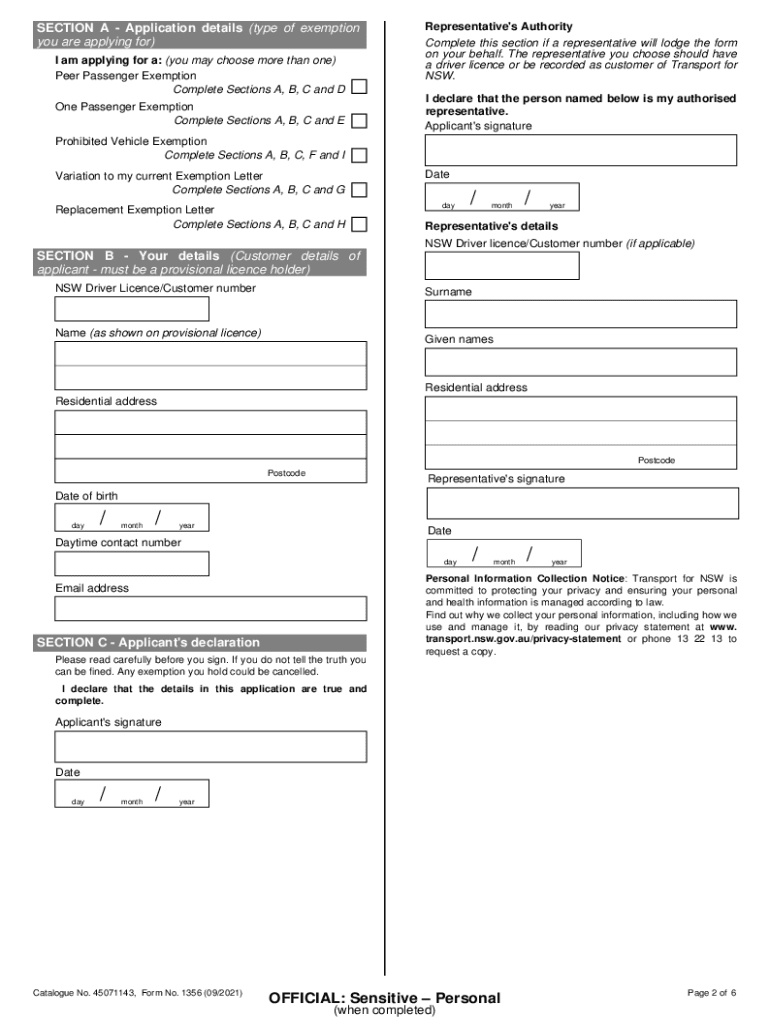 SECTION A - Application details (type of exemption you are applying for)

I am applying for a: (you may choose more than one)

Peer Passenger Exemption
Complete Sections A, B, C and D

One Passenger Exemption
Complete Sections A, B, C and E

Prohibited Vehicle Exemption
Complete Sections A, B, C, F and I

Variation to my current Exemption Letter
Complete Sections A, B, C and G

Replacement Exemption Letter
Complete Sections A, B, C and H

SECTION B - Your details (Customer details of applicant - must be a provisional licence holder)

NSW Driver Licence/Customer number

Name (as shown on provisional licence)

Residential address

Postcode

Date of birth

day / month / year

Daytime contact number

Email address

SECTION C - Applicant's declaration

Please read carefully before you sign. If you do not tell the truth you can be fined. Any exemption you hold could be cancelled.

I declare that the details in this application are true and complete.

Applicant's signature

Date

day / month / year

Representative's Authority

Complete this section if a representative will lodge the form on your behalf. The representative you choose should have a driver licence or be recorded as customer of Transport for NSW.

I declare that the person named below is my authorised representative.

Applicant's signature

Date

day / month / year

Representative's details

NSW Driver licence/Customer number (if applicable)

Surname

Given names

Residential address

Postcode

Representative's signature

Date

day / month / year

Personal Information Collection Notice: Transport for NSW is committed to protecting your privacy and ensuring your personal and health information is managed according to law.
Find out why we collect your personal information, including how we use and manage it, by reading our privacy statement at www.transport.nsw.gov.au/privacy-statement or phone 13 22 13 to request a copy.

Catalogue No. 45071143, Form No. 1356 (09/2021)

OFFICIAL: Sensitive – Personal
(when completed)

Page 2 of 6